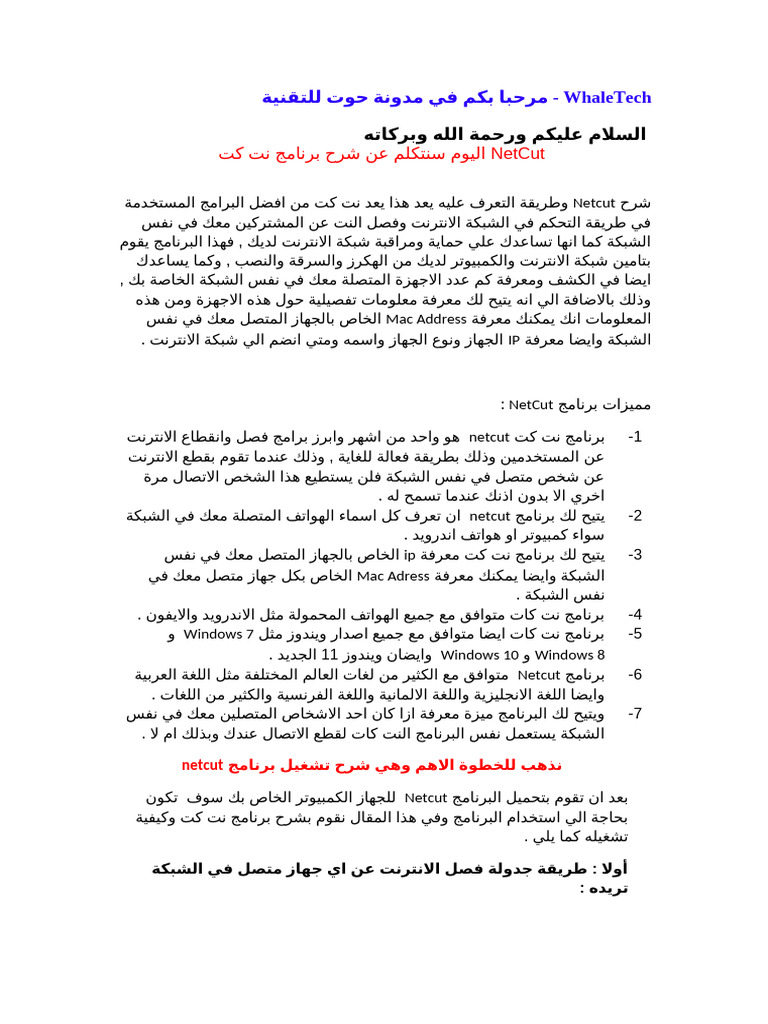 WhaleTech - مرحبا بكم في مدونة حوت للتقنية

السلام عليكم ورحمة الله وبركاته
NetCut اليوم سنتكلم عن شرح برنامج نت كت

شرح Netcut وطريقة التعرف عليه يعد هذا يعد نت كت من افضل البرامج المستخدمة في طريقة التحكم في الشبكة الانترنت وفصل النت عن المشتركين معك في نفس الشبكة كما انها تساعدك علي حماية ومراقبة شبكة الانترنت لديك , فهذا البرنامج يقوم بتامين شبكة الانترنت والكمبيوتر لديك من الهكرز والسرقة والنصب , وكما يساعدك ايضا في الكشف ومعرفة كم عدد الاجهزة المتصلة معك في نفس الشبكة الخاصة بك , وذلك بالاضافة الي انه يتيح لك معرفة معلومات تفصيلية حول هذه الاجهزة ومن هذه المعلومات انك يمكنك معرفة Mac Address الخاص بالجهاز المتصل معك في نفس الشبكة وايضا معرفة IP الجهاز ونوع الجهاز واسمه ومتي انضم الي شبكة الانترنت .

مميزات برنامج NetCut :

1- برنامج نت كت netcut هو واحد من اشهر وابرز برامج فصل وانقطاع الانترنت عن المستخدمين وذلك بطريقة فعالة للغاية , وذلك عندما تقوم بقطع الانترنت عن شخص متصل في نفس الشبكة فلن يستطيع هذا الشخص الاتصال مرة اخري الا بدون اذنك عندما تسمح له .
2- يتيح لك برنامج netcut ان تعرف كل اسماء الهواتف المتصلة معك في الشبكة سواء كمبيوتر او هواتف اندرويد .
3- يتيح لك برنامج نت كت معرفة ip الخاص بالجهاز المتصل معك في نفس الشبكة وايضا يمكنك معرفة Mac Adress الخاص بكل جهاز متصل معك في نفس الشبكة .
4- برنامج نت كات متوافق مع جميع الهواتف المحمولة مثل الاندرويد والايفون .
5- برنامج نت كات ايضا متوافق مع جميع اصدار ويندوز مثل Windows 7 و Windows 8 و Windows 10 وايضان ويندوز 11 الجديد .
6- برنامج Netcut متوافق مع الكثير من لغات العالم المختلفة مثل اللغة العربية وايضا اللغة الانجليزية واللغة الالمانية واللغة الفرنسية والكثير من اللغات .
7- ويتيح لك البرنامج ميزة معرفة ازا كان احد الاشخاص المتصلين معك في نفس الشبكة يستعمل نفس البرنامج النت كات لقطع الاتصال عندك وبذلك ام لا .

نذهب للخطوة الاهم وهي شرح تشغيل برنامج netcut

بعد ان تقوم بتحميل البرنامج Netcut للجهاز الكمبيوتر الخاص بك سوف تكون بحاجة الي استخدام البرنامج وفي هذا المقال نقوم بشرح برنامج نت كت وكيفية تشغيله كما يلي .

أولا : طريقة جدولة فصل الانترنت عن اي جهاز متصل في الشبكة تريده :